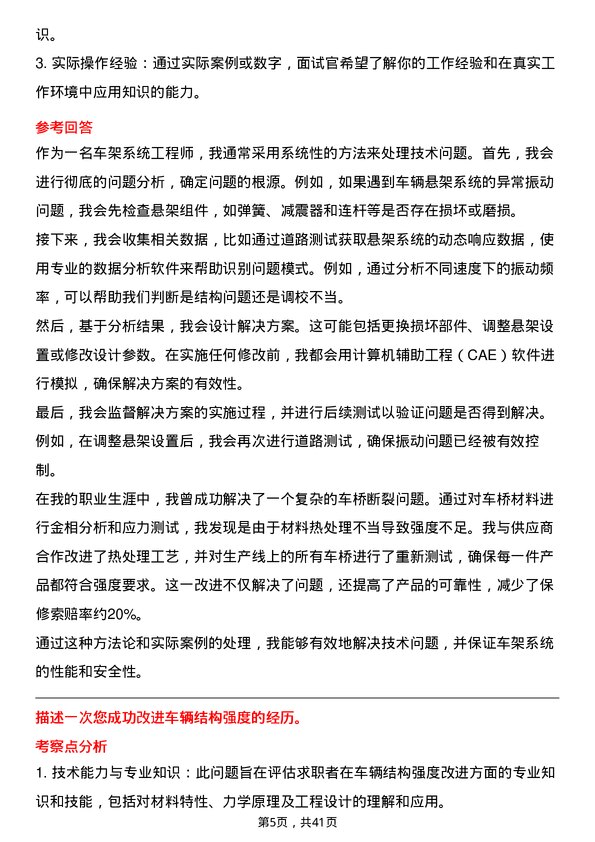 识。

3. 实际操作经验：通过实际案例或数字，面试官希望了解你的工作经验和在真实工作环境中应用知识的能力。

参考回答

作为一名车架系统工程师，我通常采用系统性的方法来处理技术问题。首先，我会进行彻底的问题分析，确定问题的根源。例如，如果遇到车辆悬架系统的异常振动问题，我会先检查悬架组件，如弹簧、减震器和连杆等是否存在损坏或磨损。

接下来，我会收集相关数据，比如通过道路测试获取悬架系统的动态响应数据，使用专业的数据分析软件来帮助识别问题模式。例如，通过分析不同速度下的振动频率，可以帮助我们判断是结构问题还是调校不当。

然后，基于分析结果，我会设计解决方案。这可能包括更换损坏部件、调整悬架设置或修改设计参数。在实施任何修改前，我都会用计算机辅助工程（CAE）软件进行模拟，确保解决方案的有效性。

最后，我会监督解决方案的实施过程，并进行后续测试以验证问题是否得到解决。例如，在调整悬架设置后，我会再次进行道路测试，确保振动问题已经被有效控制。

在我的职业生涯中，我曾成功解决了一个复杂的车桥断裂问题。通过对车桥材料进行金相分析和应力测试，我发现是由于材料热处理不当导致强度不足。我与供应商合作改进了热处理工艺，并对生产线上的所有车桥进行了重新测试，确保每一件产品都符合强度要求。这一改进不仅解决了问题，还提高了产品的可靠性，减少了保修索赔率约20%。

通过这种方法论和实际案例的处理，我能够有效地解决技术问题，并保证车架系统的性能和安全性。

描述一次您成功改进车辆结构强度的经历。

考察点分析

1. 技术能力与专业知识：此问题旨在评估求职者在车辆结构强度改进方面的专业知识和技能，包括对材料特性、力学原理及工程设计的理解和应用。

第5页，共41页